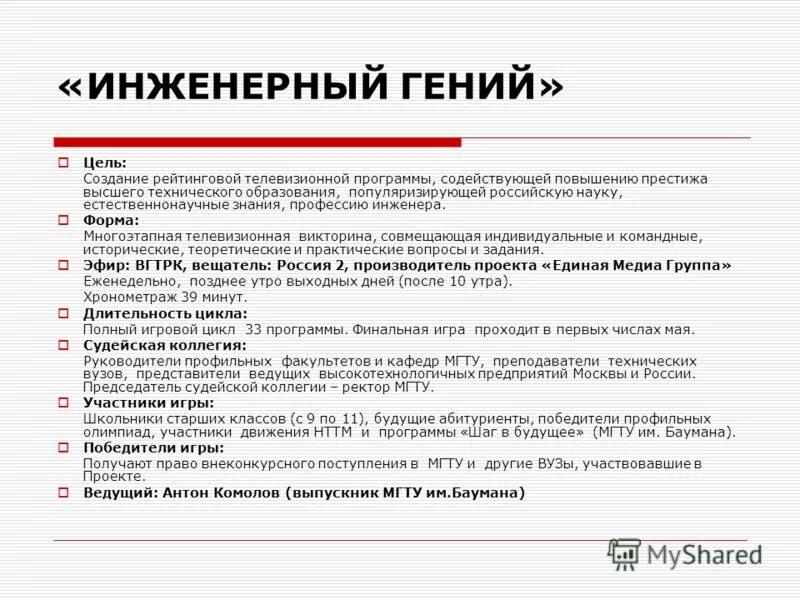 «ИНЖЕНЕРНЫЙ ГЕНИЙ»

Цель:
Создание рейтинговой телевизионной программы, содействующей повышению престижа высшего технического образования, популяризирующей российскую науку, естественнонаучные знания, профессию инженера.

Форма:
Многоэтапная телевизионная викторина, совмещающая индивидуальные и командные, исторические, теоретические и практические вопросы и задания.

Эфир: ВГТРК, вещатель: Россия 2, производитель проекта «Единая Медиа Группа»
Еженедельно, позднее утро выходных дней (после 10 утра).
Хронометраж 39 минут.

Длительность цикла:
Полный игровой цикл 33 программы. Финальная игра проходит в первых числах мая.

Судейская коллегия:
Руководители профильных факультетов и кафедр МГТУ, преподаватели технических вузов, представители ведущих высокотехнологичных предприятий Москвы и России. Председатель судейской коллегии – ректор МГТУ.

Участники игры:
Школьники старших классов (с 9 по 11), будущие абитуриенты, победители профильных олимпиад, участники движения НТТМ и программы «Шаг в будущее» (МГТУ им. Баумана).

Победители игры:
Получают право внеконкурсного поступления в МГТУ и другие ВУЗы, участвовавшие в Проекте.

Ведущий: Антон Комолов (выпускник МГТУ им.Баумана)

MyShared